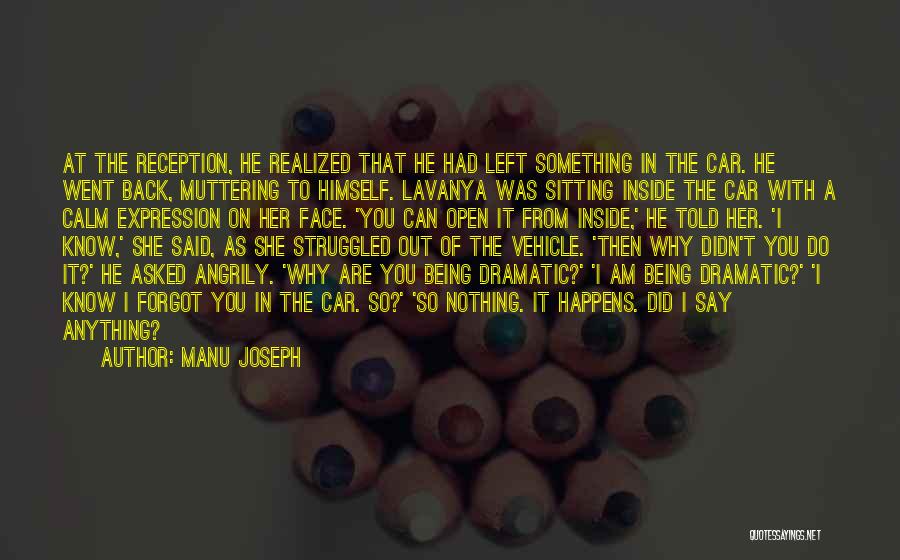 AT THE RECEPTION, HE REALIZED THAT HE HAD LEFT SOMETHING IN THE CAR. HE WENT BACK, MUTTERING TO HIMSELF. LAVANYA WAS SITTING INSIDE THE CAR WITH A CALM EXPRESSION ON HER FACE. 'YOU CAN OPEN IT FROM INSIDE,' HE TOLD HER. 'I KNOW,' SHE SAID, AS SHE STRUGGLED OUT OF THE VEHICLE. 'THEN WHY DIDN'T YOU DO IT?' HE ASKED ANGRILY. 'WHY ARE YOU BEING DRAMATIC?' 'I AM BEING DRAMATIC?' 'I KNOW I FORGOT YOU IN THE CAR. SO?' 'SO NOTHING. IT HAPPENS. DID I SAY ANYTHING?

AUTHOR: MANU JOSEPH

QUOTESSAYINGS.NET